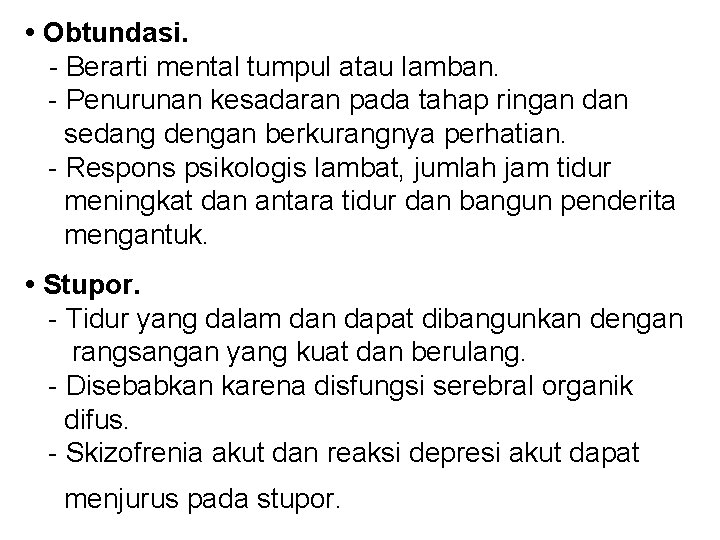 • Obtundasi.
- Berarti mental tumpul atau lamban.
- Penurunan kesadaran pada tahap ringan dan sedang dengan berkurangnya perhatian.
- Respons psikologis lambat, jumlah jam tidur meningkat dan antara tidur dan bangun penderita mengantuk.

• Stupor.
- Tidur yang dalam dan dapat dibangunkan dengan rangsangan yang kuat dan berulang.
- Disebabkan karena disfungsi serebral organik difus.
- Skizofrenia akut dan reaksi depresi akut dapat menjurus pada stupor.